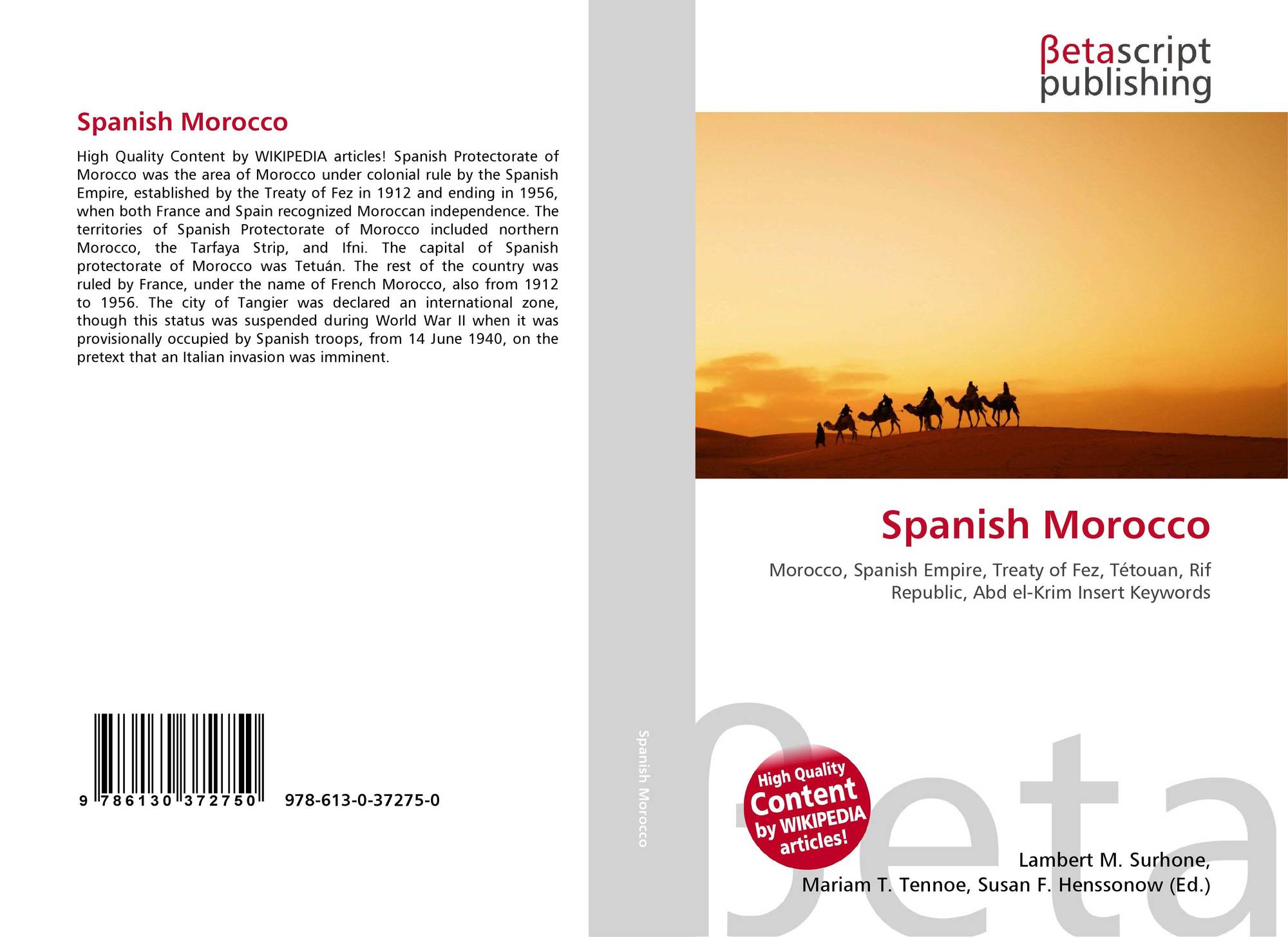 Spanish Morocco

High Quality Content by WIKIPEDIA articles! Spanish Protectorate of Morocco was the area of Morocco under colonial rule by the Spanish Empire, established by the Treaty of Fez in 1912 and ending in 1956, when both France and Spain recognized Moroccan independence. The territories of Spanish Protectorate of Morocco included northern Morocco, the Tarfaya Strip, and Ifni. The capital of Spanish protectorate of Morocco was Tetuán. The rest of the country was ruled by France, under the name of French Morocco, also from 1912 to 1956. The city of Tangier was declared an international zone, though this status was suspended during World War II when it was provisionally occupied by Spanish troops, from 14 June 1940, on the pretext that an Italian invasion was imminent.

9 786130 372750 978-613-0-37275-0

Spanish Morocco

βetascript
publishing

Spanish Morocco

Morocco, Spanish Empire, Treaty of Fez, Tétouan, Rif Republic, Abd el-Krim Insert Keywords

High Quality
Content
by WIKIPEDIA
articles!

Lambert M. Surhone,
Mariam T. Tennoe, Susan F. Henssonow (Ed.)

βeta